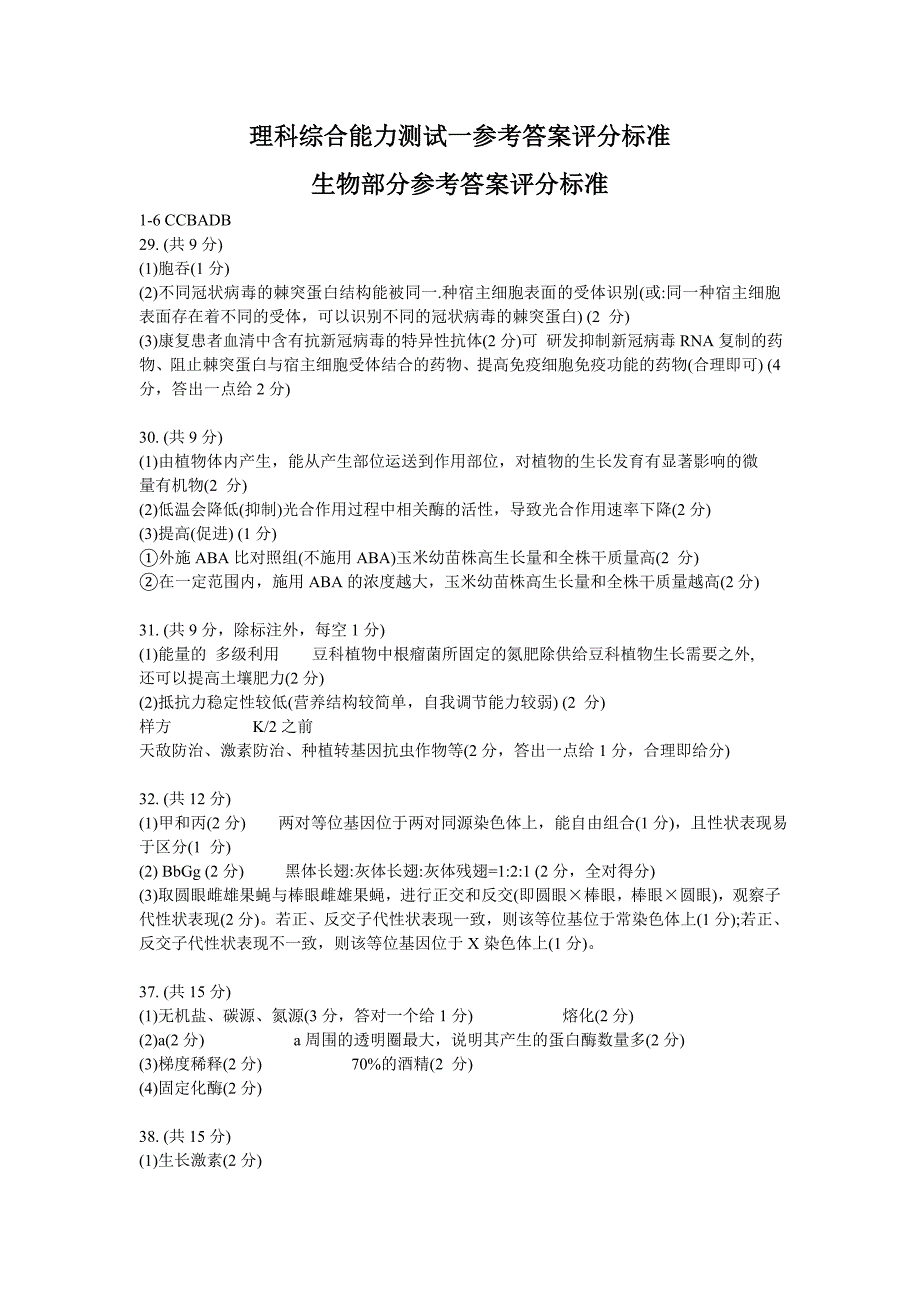 理科综合能力测试一参考答案评分标准

生物部分参考答案评分标准

1-6 CCBADB
29. (共 9 分)
(1)胞吞(1 分)
(2)不同冠状病毒的棘突蛋白结构能被同一.种宿主细胞表面的受体识别(或:同一种宿主细胞表面存在着不同的受体，可以识别不同的冠状病毒的棘突蛋白) (2 分)
(3)康复患者血清中含有抗新冠病毒的特异性抗体(2 分)可 研发抑制新冠病毒 RNA 复制的药物、阻止棘突蛋白与宿主细胞受体结合的药物、提高免疫细胞免疫功能的药物(合理即可) (4 分，答出一点给 2 分)

30. (共 9 分)
(1)由植物体内产生，能从产生部位运送到作用部位，对植物的生长发育有显著影响的微量有机物(2 分)
(2)低温会降低(抑制)光合作用过程中相关酶的活性，导致光合作用速率下降(2 分)
(3)提高(促进) (1 分)
①外施 ABA 比对照组(不施用 ABA)玉米幼苗株高生长量和全株干质量高(2 分)
②在一定范围内，施用 ABA 的浓度越大，玉米幼苗株高生长量和全株干质量越高(2 分)

31. (共 9 分，除标注外，每空 1 分)
(1)能量的 多级利用 豆科植物中根瘤菌所固定的氮肥除供给豆科植物生长需要之外，还可以提高土壤肥力(2 分)
(2)抵抗力稳定性较低(营养结构较简单，自我调节能力较弱) (2 分)
样方 K/2 之前
天敌防治、激素防治、种植转基因抗虫作物等(2 分，答出一点给 1 分，合理即给分)

32. (共 12 分)
(1)甲和丙(2 分) 两对等位基因位于两对同源染色体上，能自由组合(1 分)，且性状表现易于区分(1 分)
(2) BbGg (2 分) 黑体长翅:灰体长翅:灰体残翅=1:2:1 (2 分，全对得分)
(3)取圆眼雌雄果蝇与棒眼雌雄果蝇，进行正交和反交(即圆眼×棒眼，棒眼×圆眼)，观察子代性状表现(2 分)。若正、反交子代性状表现一致，则该等位基位于常染色体上(1 分);若正、反交子代性状表现不一致，则该等位基因位于 X 染色体上(1 分)。

37. (共 15 分)
(1)无机盐、碳源、氮源(3 分，答对一个给 1 分) 熔化(2 分)
(2)a(2 分) a 周围的透明圈最大，说明其产生的蛋白酶数量多(2 分)
(3)梯度稀释(2 分) 70%的酒精(2 分)
(4)固定化酶(2 分)

38. (共 15 分)
(1)生长激素(2 分)